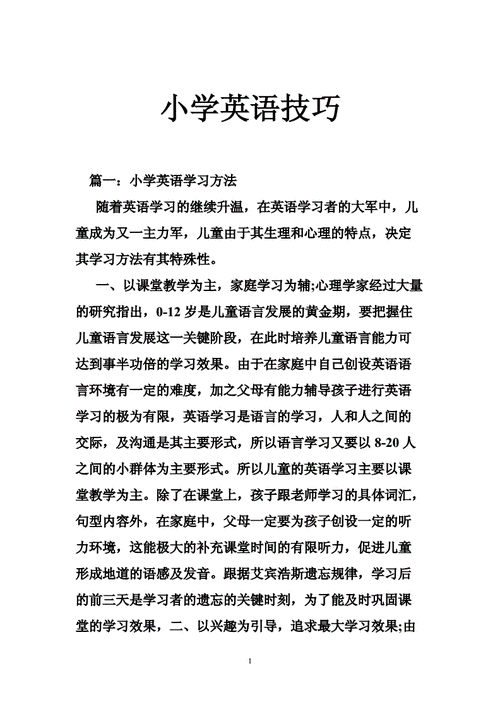 小学英语技巧

篇一：小学英语学习方法

随着英语学习的继续升温，在英语学习者的大军中，儿童成为又一主力军，儿童由于其生理和心理的特点，决定其学习方法有其特殊性。

一、以课堂教学为主，家庭学习为辅;心理学家经过大量的研究指出，0-12 岁是儿童语言发展的黄金期，要把握住儿童语言发展这一关键阶段，在此时培养儿童语言能力可达到事半功倍的学习效果。由于在家庭中自己创设英语语言环境有一定的难度，加之父母有能力辅导孩子进行英语学习的极为有限，英语学习是语言的学习，人和人之间的交际，及沟通是其主要形式，所以语言学习又要以 8-20 人之间的小群体为主要形式。所以儿童的英语学习主要以课堂教学为主。除了在课堂上，孩子跟老师学习的具体词汇，句型内容外，在家庭中，父母一定要为孩子创设一定的听力环境，这能极大的补充课堂时间的有限听力，促进儿童形成地道的语感及发音。跟据艾宾浩斯遗忘规律，学习后的前三天是学习者的遗忘的关键时刻，为了能及时巩固课堂的学习效果，二、以兴趣为引导，追求最大学习效果;由

1